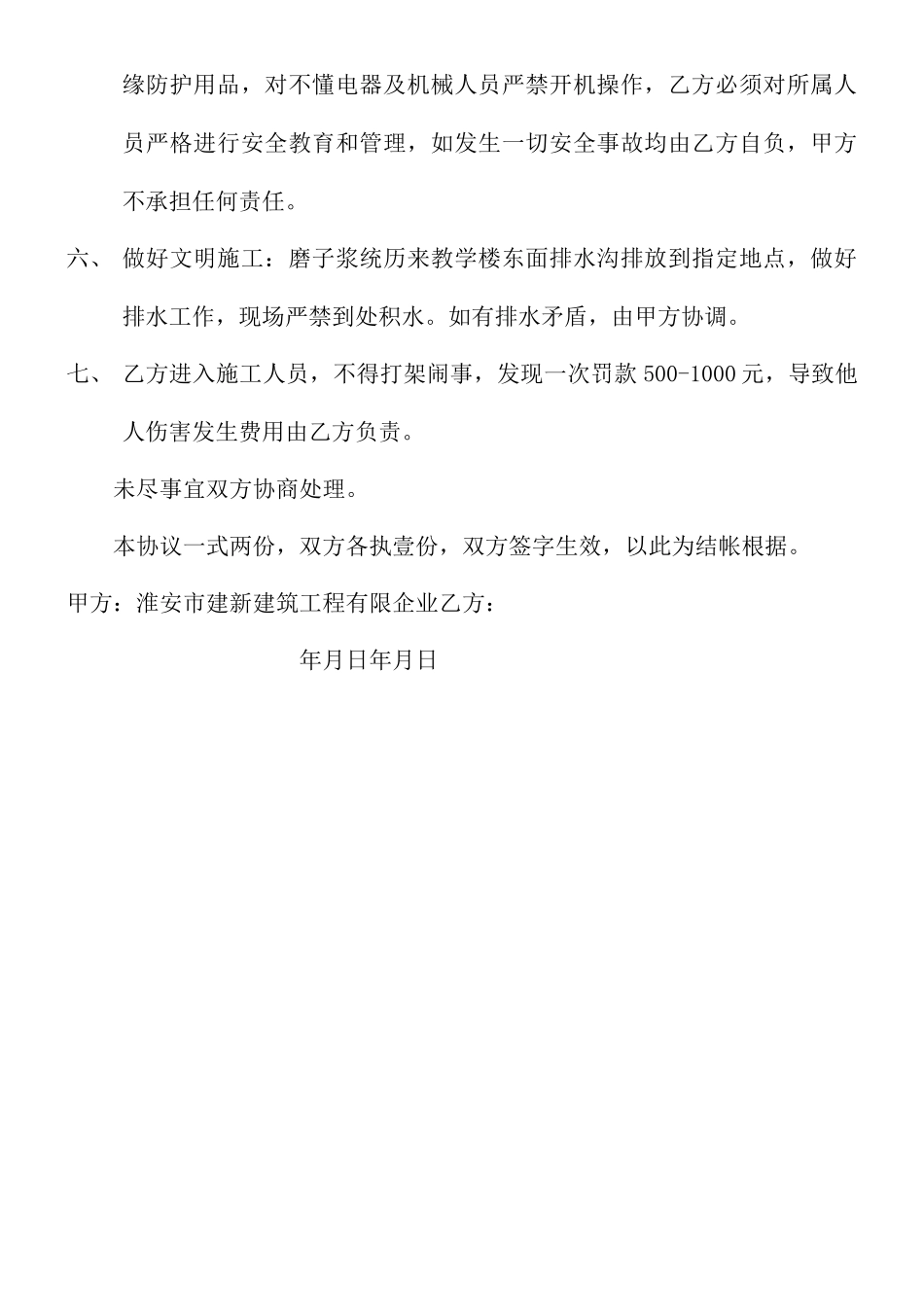 缘防护用品，对不懂电器及机械人员严禁开机操作，乙方必须对所属人员严格进行安全教育和管理，如发生一切安全事故均由乙方自负，甲方不承担任何责任。

六、 做好文明施工：磨子浆统历来教学楼东面排水沟排放到指定地点，做好排水工作，现场严禁到处积水。如有排水矛盾，由甲方协调。

七、 乙方进入施工人员，不得打架闹事，发现一次罚款500-1000元，导致他人伤害发生费用由乙方负责。

未尽事宜双方协商处理。

本协议一式两份，双方各执壹份，双方签字生效，以此为结帐根据。

甲方：淮安市建新建筑工程有限企业乙方：

年月日年月日